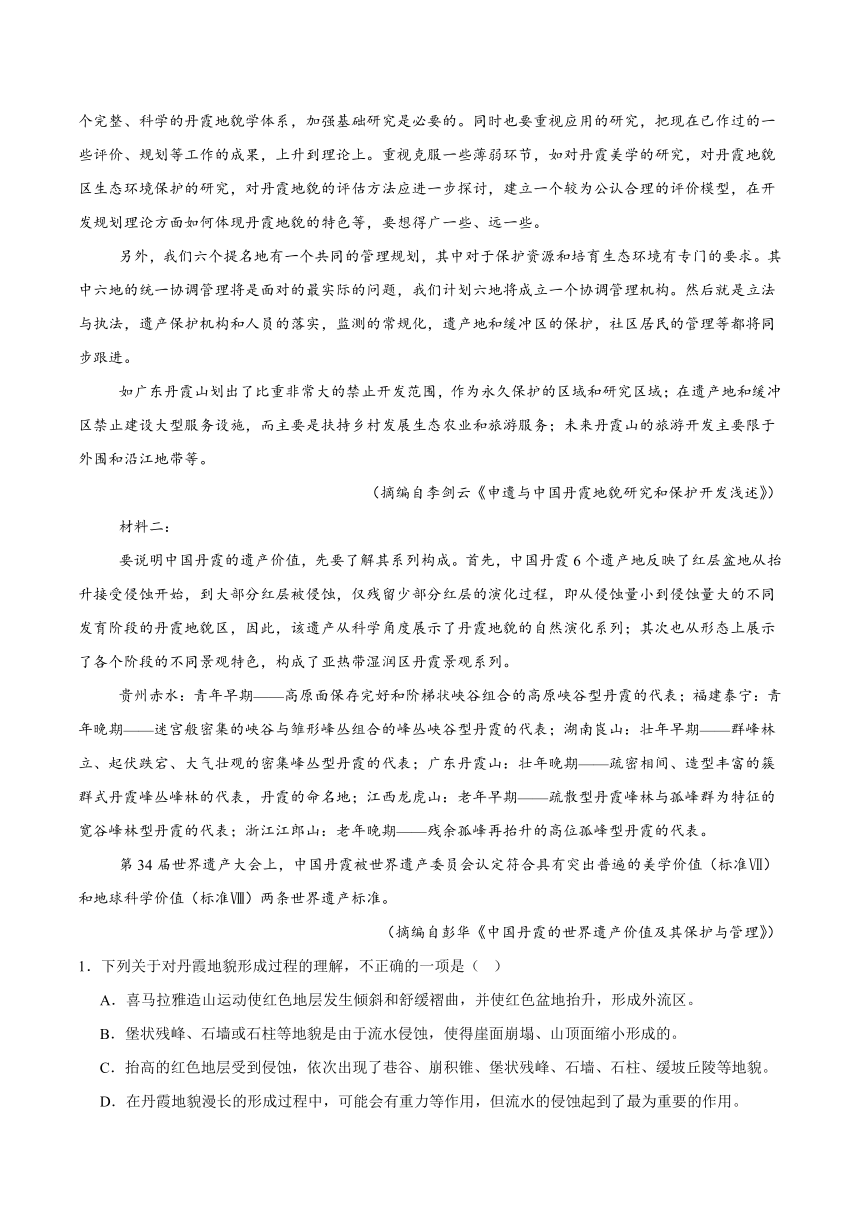 个完整、科学的丹霞地貌学体系，加强基础研究是必要的。同时也要重视应用的研究，把现在已作过的一些评价、规划等工作的成果，上升到理论上。重视克服一些薄弱环节，如对丹霞美学的研究，对丹霞地貌区生态环境保护的研究，对丹霞地貌的评估方法应进一步探讨，建立一个较为公认合理的评价模型，在开发规划理论方面如何体现丹霞地貌的特色等，要想得广一些、远一些。

另外，我们六个提名地有一个共同的管理规划，其中对于保护资源和培育生态环境有专门的要求。其中六地的统一协调管理将是面对的最实际的问题，我们计划六地将成立一个协调管理机构。然后就是立法与执法，遗产保护机构和人员的落实，监测的常规化，遗产地和缓冲区的保护，社区居民的管理等都将同步跟进。

如广东丹霞山划出了比重非常大的禁止开发范围，作为永久保护的区域和研究区域；在遗产地和缓冲区禁止建设大型服务设施，而主要是扶持乡村发展生态农业和旅游服务；未来丹霞山的旅游开发主要限于外围和沿江地带等。

（摘编自李剑云《申遗与中国丹霞地貌研究和保护开发浅述》）

材料二：

要说明中国丹霞的遗产价值，先要了解其系列构成。首先，中国丹霞6个遗产地反映了红层盆地从抬升接受侵蚀开始，到大部分红层被侵蚀，仅残留少部分红层的演化过程，即从侵蚀量小到侵蚀量大的不同发育阶段的丹霞地貌区，因此，该遗产从科学角度展示了丹霞地貌的自然演化系列；其次也从形态上展示了各个阶段的不同景观特色，构成了亚热带湿润区丹霞景观系列。

贵州赤水：青年早期——高原面保存完好和阶梯状峡谷组合的高原峡谷型丹霞的代表；福建泰宁：青年晚期——迷宫般密集的峡谷与雏形峰丛组合的峰丛峡谷型丹霞的代表；湖南崀山：壮年早期——群峰林立、起伏跌宕、大气壮观的密集峰丛型丹霞的代表；广东丹霞山：壮年晚期——疏密相间、造型丰富的簇群式丹霞峰丛峰林的代表，丹霞的命名地；江西龙虎山：老年早期——疏散型丹霞峰林与孤峰群为特征的宽谷峰林型丹霞的代表；浙江江郎山：老年晚期——残余孤峰再抬升的高位孤峰型丹霞的代表。

第34届世界遗产大会上，中国丹霞被世界遗产委员会认定符合具有突出普遍的美学价值（标准Ⅶ）和地球科学价值（标准Ⅷ）两条世界遗产标准。

（摘编自彭华《中国丹霞的世界遗产价值及其保护与管理》）

1．下列关于对丹霞地貌形成过程的理解，不正确的一项是（ ）

A．喜马拉雅造山运动使红色地层发生倾斜和舒缓褶曲，并使红色盆地抬升，形成外流区。

B．堡状残峰、石墙或石柱等地貌是由于流水侵蚀，使得崖面崩塌、山顶面缩小形成的。

C．抬高的红色地层受到侵蚀，依次出现了巷谷、崩积锥、堡状残峰、石墙、石柱、缓坡丘陵等地貌。

D．在丹霞地貌漫长的形成过程中，可能会有重力等作用，但流水的侵蚀起到了最为重要的作用。